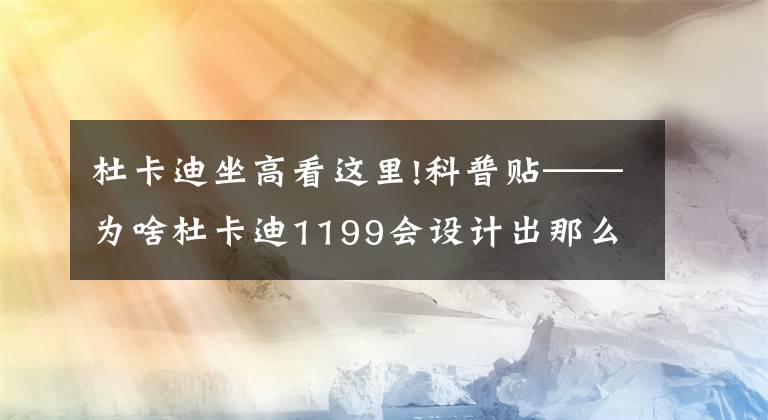 杜卡迪坐高看这里!科普贴——为啥杜卡迪1199会设计出那么